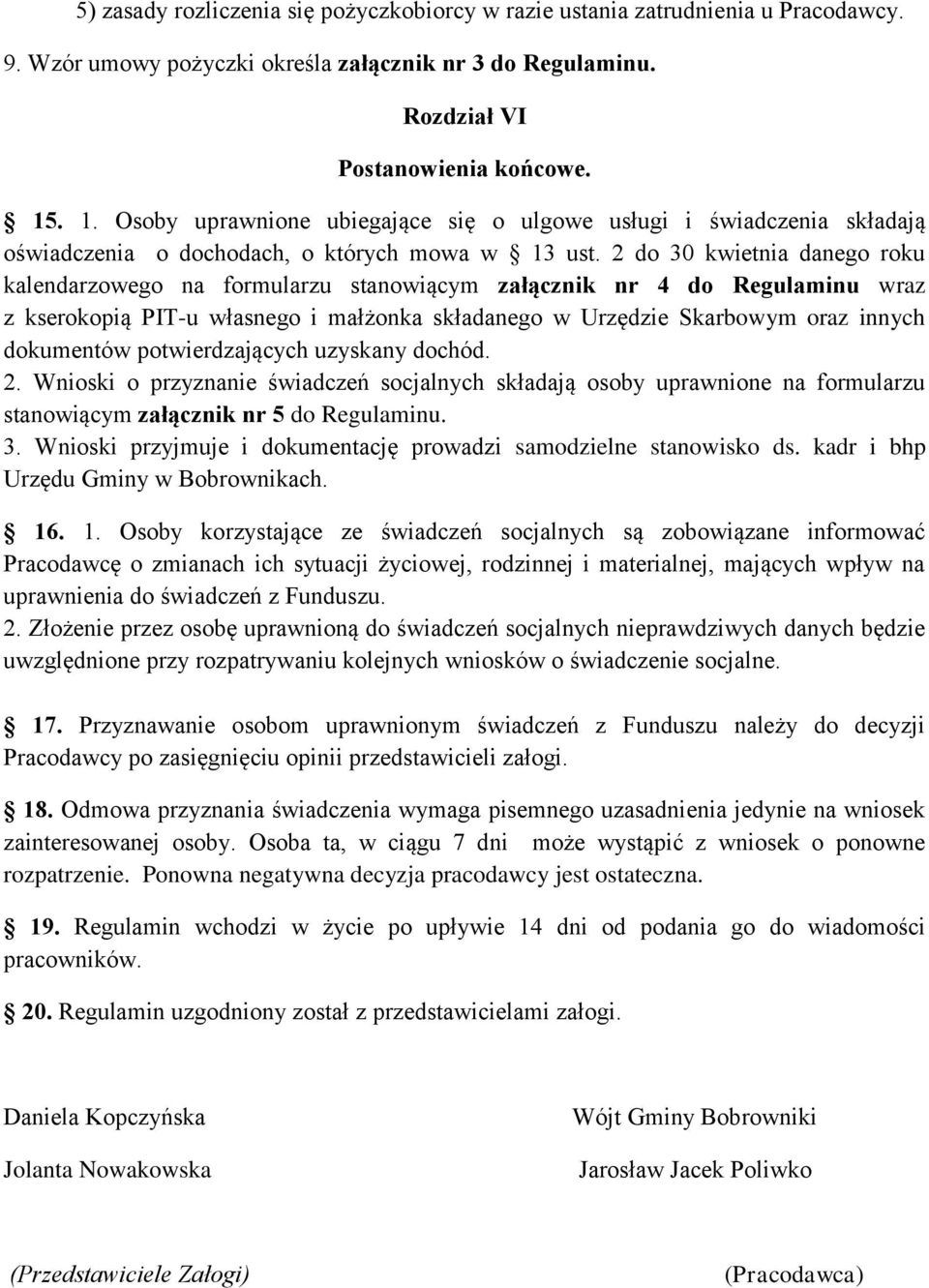 5) zasady rozliczenia się pożyczkobiorcy w razie ustania zatrudnienia u Pracodawcy.

9. Wzór umowy pożyczki określa załącznik nr 3 do Regulaminu.

Rozdział VI

Postanowienia końcowe.

§ 15. 1. Osoby uprawnione ubiegające się o ulgowe usługi i świadczenia składają oświadczenia o dochodach, o których mowa w § 13 ust. 2 do 30 kwietnia danego roku kalendarzowego na formularzu stanowiącym załącznik nr 4 do Regulaminu wraz z kserokopią PIT-u własnego i małżonka składanego w Urzędzie Skarbowym oraz innych dokumentów potwierdzających uzyskany dochód.
2. Wnioski o przyznanie świadczeń socjalnych składają osoby uprawnione na formularzu stanowiącym załącznik nr 5 do Regulaminu.
3. Wnioski przyjmuje i dokumentację prowadzi samodzielne stanowisko ds. kadr i bhp Urzędu Gminy w Bobrownikach.

§ 16. 1. Osoby korzystające ze świadczeń socjalnych są zobowiązane informować Pracodawcę o zmianach ich sytuacji życiowej, rodzinnej i materialnej, mających wpływ na uprawnienia do świadczeń z Funduszu.
2. Złożenie przez osobę uprawnioną do świadczeń socjalnych nieprawdziwych danych będzie uwzględnione przy rozpatrywaniu kolejnych wniosków o świadczenie socjalne.

§ 17. Przyznawanie osobom uprawnionym świadczeń z Funduszu należy do decyzji Pracodawcy po zasięgnięciu opinii przedstawicieli załogi.

§ 18. Odmowa przyznania świadczenia wymaga pisemnego uzasadnienia jedynie na wniosek zainteresowanej osoby. Osoba ta, w ciągu 7 dni może wystąpić z wniosek o ponowne rozpatrzenie. Ponowna negatywna decyzja pracodawcy jest ostateczna.

§ 19. Regulamin wchodzi w życie po upływie 14 dni od podania go do wiadomości pracowników.

§ 20. Regulamin uzgodniony został z przedstawicielami załogi.

Daniela Kopczyńska

Jolanta Nowakowska

(Przedstawiciele Załogi)

Wójt Gminy Bobrowniki

Jarosław Jacek Poliwko

(Pracodawca)